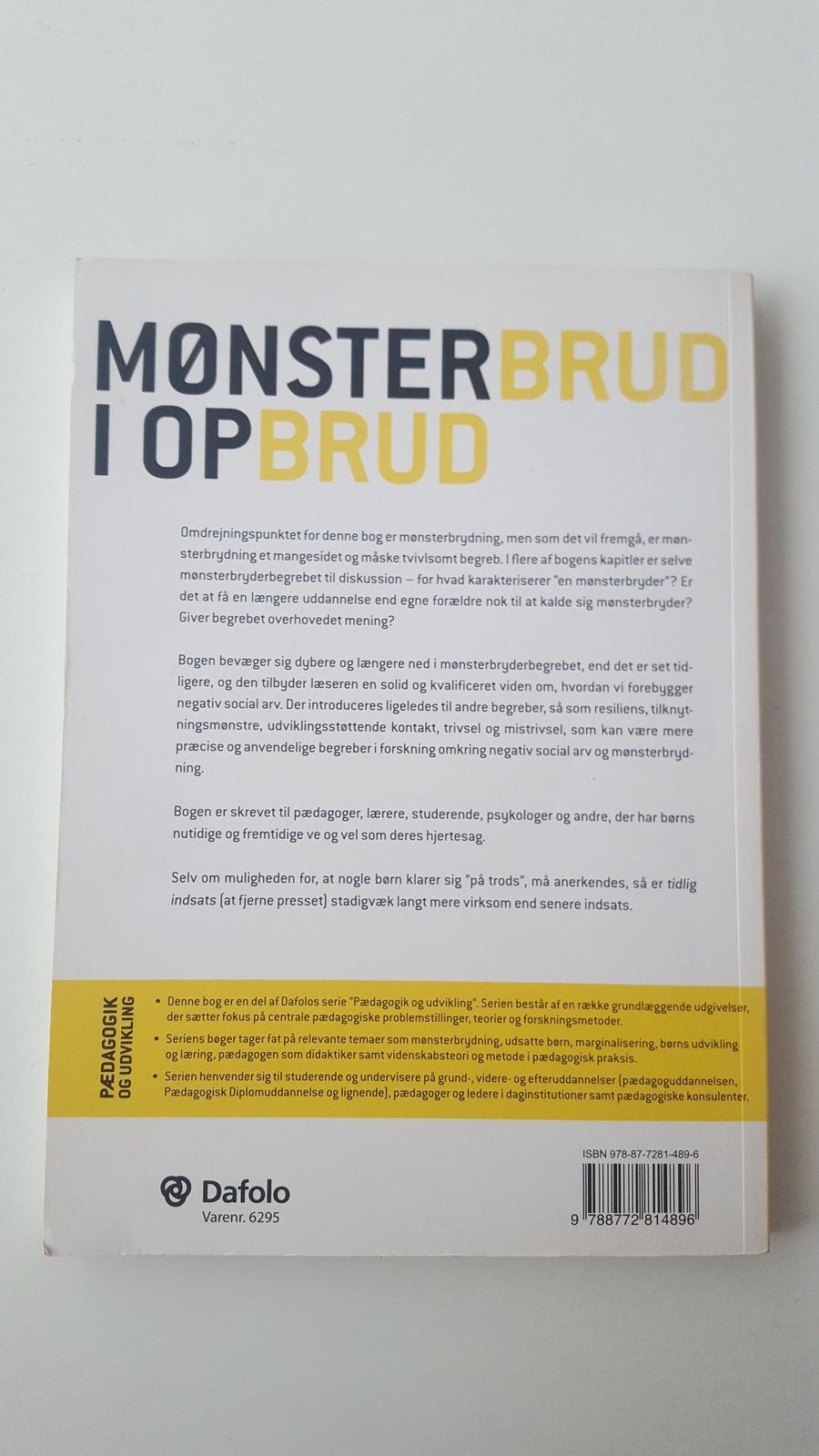 MØNSTERBRUD
I OPBRUD

Omdrejningspunktet for denne bog er mønsterbrydning, men som det vil fremgå, er mønsterbrydning et mangesidet og måske tvivlsomt begreb. I flere af bogens kapitler er selve mønsterbryderbegrebet til diskussion – for hvad karakteriserer "en mønsterbryder"? Er det at få en længere uddannelse end egne forældre nok til at kalde sig mønsterbryder? Giver begrebet overhovedet mening?

Bogen bevæger sig dybere og længere ned i mønsterbryderbegrebet, end det er set tidligere, og den tilbyder læseren en solid og kvalificeret viden om, hvordan vi forebygger negativ social arv. Der introduceres ligeledes til andre begreber, så som resiliens, tilknytningsmønstre, udviklingsstøttende kontakt, trivsel og mistrivsel, som kan være mere præcise og anvendelige begreber i forskning omkring negativ social arv og mønsterbrydning.

Bogen er skrevet til pædagoger, lærere, studerende, psykologer og andre, der har børns nutidige og fremtidige ve og vel som deres hjertesag.

Selv om muligheden for, at nogle børn klarer sig "på trods", må anerkendes, så er tidlig indsats (at fjerne presset) stadigvæk langt mere virksom end senere indsats.

PÆDAGOGIK
OG UDVIKLING

• Denne bog er en del af Dafolos serie "Pædagogik og udvikling". Serien består af en række grundlæggende udgivelser, der sætter fokus på centrale pædagogiske problemstillinger, teorier og forskningsmetoder.
• Seriens bøger tager fat på relevante temaer som mønsterbrydning, udsatte børn, marginalisering, børns udvikling og læring, pædagogen som didaktiker samt videnskabsteori og metode i pædagogisk praksis.
• Serien henvender sig til studerende og undervisere på grund-, videre- og efteruddannelser (pædagoguddannelsen, Pædagogisk Diplomuddannelse og lignende), pædagoger og ledere i daginstitutioner samt pædagogiske konsulenter.

Dafolo
Varenr. 6295

ISBN 978-87-7281-489-6
9 788772 814896